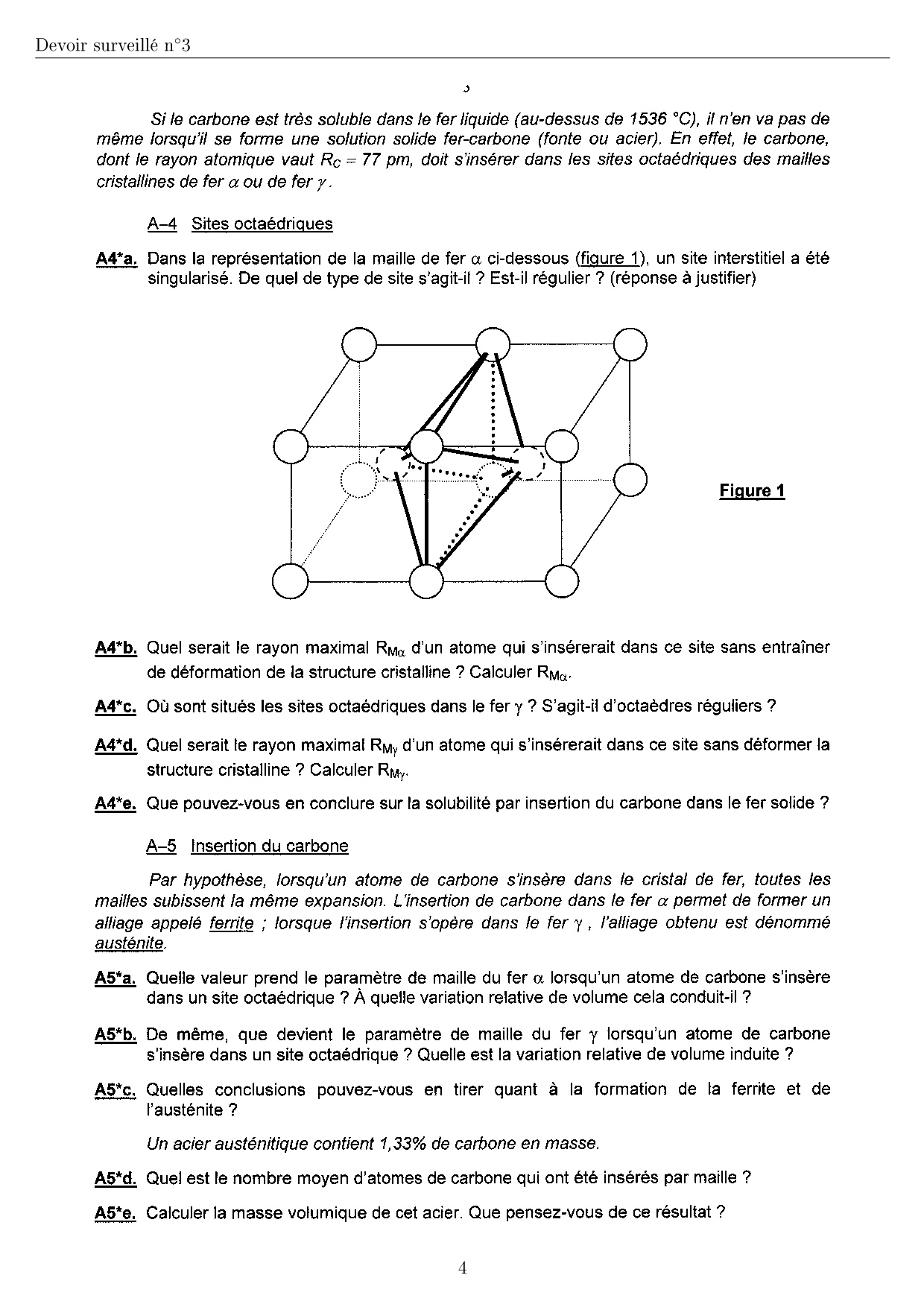 Devoir surveillé n°3

3

Si le carbone est très soluble dans le fer liquide (au-dessus de 1536 °C), il n'en va pas de même lorsqu'il se forme une solution solide fer-carbone (fonte ou acier). En effet, le carbone, dont le rayon atomique vaut $R_C = 77$ pm, doit s'insérer dans les sites octaédriques des mailles cristallines de fer $\alpha$ ou de fer $\gamma$.

A–4 Sites octaédriques

A4*a. Dans la représentation de la maille de fer $\alpha$ ci-dessous (figure 1), un site interstitiel a été singularisé. De quel de type de site s'agit-il ? Est-il régulier ? (réponse à justifier)

Figure 1

A4*b. Quel serait le rayon maximal $R_{M\alpha}$ d'un atome qui s'insérerait dans ce site sans entraîner de déformation de la structure cristalline ? Calculer $R_{M\alpha}$.

A4*c. Où sont situés les sites octaédriques dans le fer $\gamma$ ? S'agit-il d'octaèdres réguliers ?

A4*d. Quel serait le rayon maximal $R_{M\gamma}$ d'un atome qui s'insérerait dans ce site sans déformer la structure cristalline ? Calculer $R_{M\gamma}$.

A4*e. Que pouvez-vous en conclure sur la solubilité par insertion du carbone dans le fer solide ?

A–5 Insertion du carbone

Par hypothèse, lorsqu'un atome de carbone s'insère dans le cristal de fer, toutes les mailles subissent la même expansion. L'insertion de carbone dans le fer $\alpha$ permet de former un alliage appelé ferrite ; lorsque l'insertion s'opère dans le fer $\gamma$, l'alliage obtenu est dénommé austénite.

A5*a. Quelle valeur prend le paramètre de maille du fer $\alpha$ lorsqu'un atome de carbone s'insère dans un site octaédrique ? À quelle variation relative de volume cela conduit-il ?

A5*b. De même, que devient le paramètre de maille du fer $\gamma$ lorsqu'un atome de carbone s'insère dans un site octaédrique ? Quelle est la variation relative de volume induite ?

A5*c. Quelles conclusions pouvez-vous en tirer quant à la formation de la ferrite et de l'austénite ?

Un acier austénitique contient 1,33% de carbone en masse.

A5*d. Quel est le nombre moyen d'atomes de carbone qui ont été insérés par maille ?

A5*e. Calculer la masse volumique de cet acier. Que pensez-vous de ce résultat ?

4